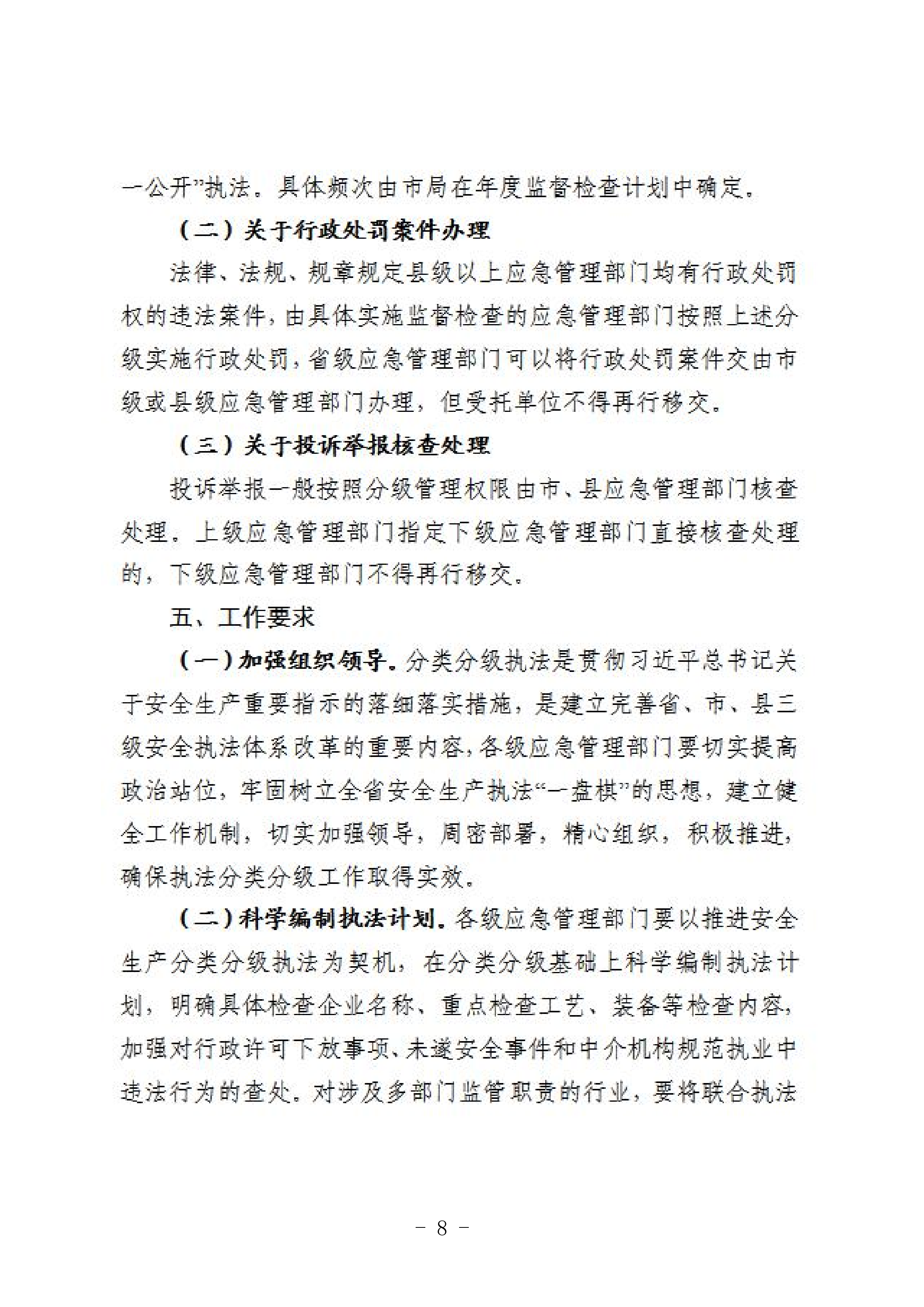 一公开”执法。具体频次由市局在年度监督检查计划中确定。

（二）关于行政处罚案件办理

法律、法规、规章规定县级以上应急管理部门均有行政处罚权的违法案件，由具体实施监督检查的应急管理部门按照上述分级实施行政处罚，省级应急管理部门可以将行政处罚案件交由市级或县级应急管理部门办理，但受托单位不得再行移交。

（三）关于投诉举报核查处理

投诉举报一般按照分级管理权限由市、县应急管理部门核查处理。上级应急管理部门指定下级应急管理部门直接核查处理的，下级应急管理部门不得再行移交。

五、工作要求

（一）加强组织领导。分类分级执法是贯彻习近平总书记关于安全生产重要指示的落细落实措施，是建立完善省、市、县三级安全执法体系改革的重要内容，各级应急管理部门要切实提高政治站位，牢固树立全省安全生产执法“一盘棋”的思想，建立健全工作机制，切实加强领导，周密部署，精心组织，积极推进，确保执法分类分级工作取得实效。

（二）科学编制执法计划。各级应急管理部门要以推进安全生产分类分级执法为契机，在分类分级基础上科学编制执法计划，明确具体检查企业名称、重点检查工艺、装备等检查内容，加强对行政许可下放事项、未遂安全事件和中介机构规范执业中违法行为的查处。对涉及多部门监管职责的行业，要将联合执法

－ 8 －